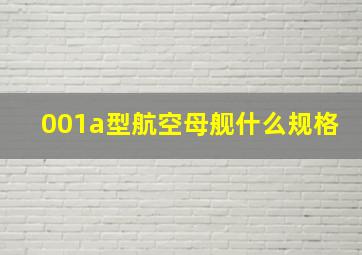 001a型航空母舰什么规格